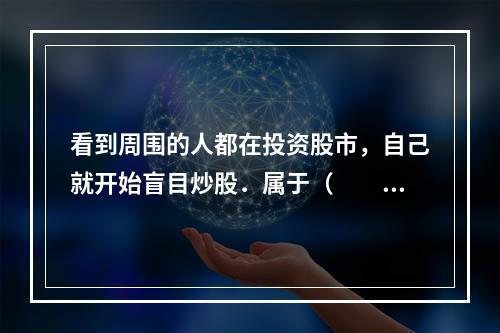 看到周围的人都在投资股市，自己就开始盲目炒股．属于（　　...